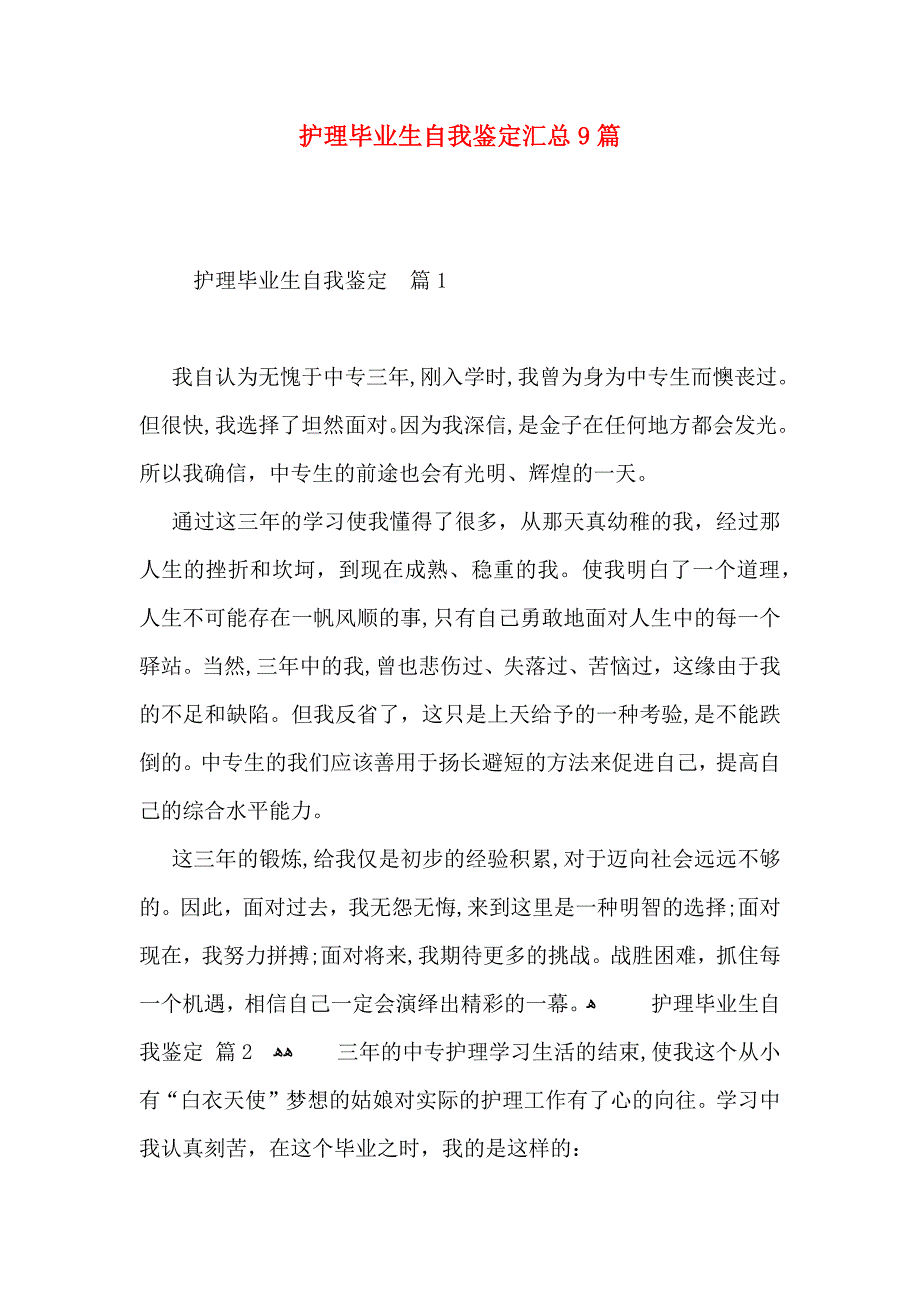 护理毕业生自我鉴定汇总9篇

护理毕业生自我鉴定 篇1

我自认为无愧于中专三年,刚入学时,我曾为身为中专生而懊丧过。但很快,我选择了坦然面对。因为我深信,是金子在任何地方都会发光。所以我确信，中专生的前途也会有光明、辉煌的一天。

通过这三年的学习使我懂得了很多，从那天真幼稚的我，经过那人生的挫折和坎坷，到现在成熟、稳重的我。使我明白了一个道理，人生不可能存在一帆风顺的事,只有自己勇敢地面对人生中的每一个驿站。当然,三年中的我,曾也悲伤过、失落过、苦恼过，这缘由于我的不足和缺陷。但我反省了，这只是上天给予的一种考验,是不能跌倒的。中专生的我们应该善用于扬长避短的方法来促进自己，提高自己的综合水平能力。

这三年的锻炼,给我仅是初步的经验积累,对于迈向社会远远不够的。因此，面对过去，我无怨无悔,来到这里是一种明智的选择;面对现在，我努力拼搏;面对将来,我期待更多的挑战。战胜困难，抓住每一个机遇，相信自己一定会演绎出精彩的一幕。 护理毕业生自我鉴定 篇2 三年的中专护理学习生活的结束,使我这个从小有“白衣天使”梦想的姑娘对实际的护理工作有了心的向往。学习中我认真刻苦，在这个毕业之时，我的是这样的：